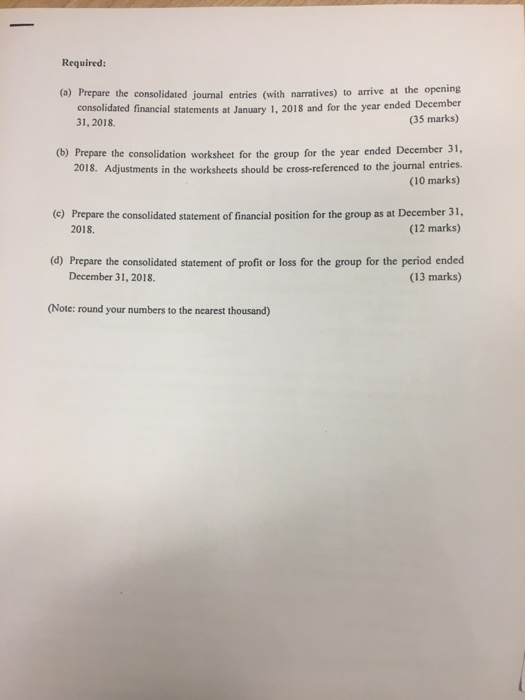 Required:

(a) Prepare the consolidated journal entries (with narratives) to arrive at the opening consolidated financial statements at January 1, 2018 and for the year ended December 31, 2018. (35 marks)

(b) Prepare the consolidation worksheet for the group for the year ended December 31, 2018. Adjustments in the worksheets should be cross-referenced to the journal entries. (10 marks)

(c) Prepare the consolidated statement of financial position for the group as at December 31, 2018. (12 marks)

(d) Prepare the consolidated statement of profit or loss for the group for the period ended December 31, 2018. (13 marks)

(Note: round your numbers to the nearest thousand)